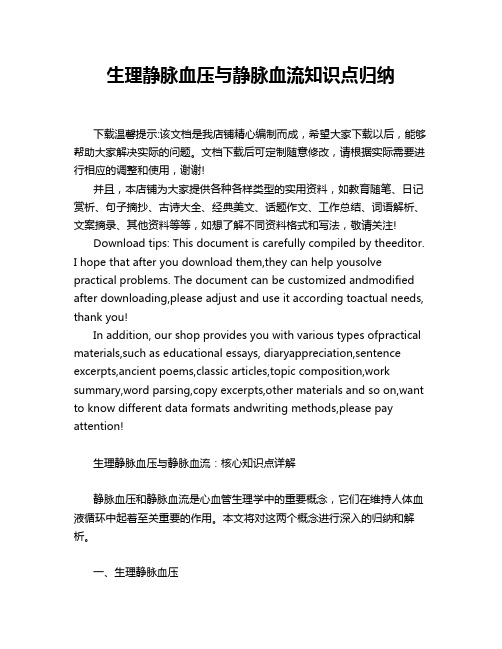 生理静脉血压与静脉血流知识点归纳

下载温馨提示:该文档是我店铺精心编制而成，希望大家下载以后，能够帮助大家解决实际的问题。文档下载后可定制随意修改，请根据实际需要进行相应的调整和使用，谢谢!

并且，本店铺为大家提供各种各样类型的实用资料，如教育随笔、日记赏析、句子摘抄、古诗大全、经典美文、话题作文、工作总结、词语解析、文案摘录、其他资料等等，如想了解不同资料格式和写法，敬请关注!

Download tips: This document is carefully compiled by theeditor. I hope that after you download them,they can help yousolve practical problems. The document can be customized andmodified after downloading,please adjust and use it according toactual needs, thank you!

In addition, our shop provides you with various types ofpractical materials,such as educational essays, diaryappreciation,sentence excerpts,ancient poems,classic articles,topic composition,work summary,word parsing,copy excerpts,other materials and so on,want to know different data formats andwriting methods,please pay attention!

生理静脉血压与静脉血流：核心知识点详解

静脉血压和静脉血流是心血管生理学中的重要概念，它们在维持人体血液循环中起着至关重要的作用。本文将对这两个概念进行深入的归纳和解析。

一、生理静脉血压